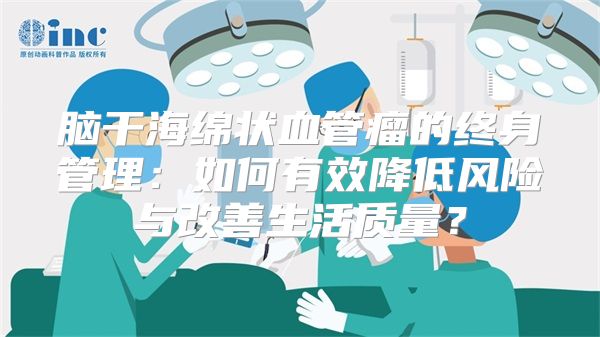 inc
原创动画科普作品 版权所有

脑干海绵状血管瘤的终身管理：如何有效降低风险与改善生活质量？